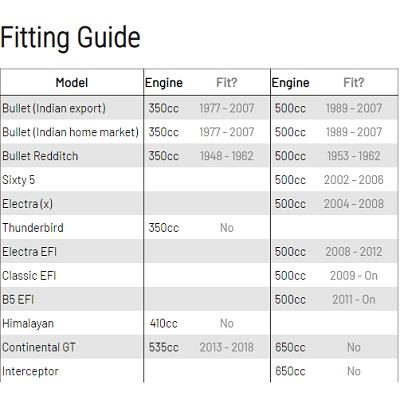 Fitting Guide

| Model | Engine | Fit? | Engine | Fit? |
|---|---|---|---|---|
| Bullet (Indian export) | 350cc | 1977 - 2007 | 500cc | 1989 - 2007 |
| Bullet (Indian home market) | 350cc | 1977 - 2007 | 500cc | 1989 - 2007 |
| Bullet Redditch | 350cc | 1948 - 1962 | 500cc | 1953 - 1962 |
| Sixty 5 | | | 500cc | 2002 - 2006 |
| Electra (x) | | | 500cc | 2004 - 2008 |
| Thunderbird | 350cc | No | | |
| Electra EFI | | | 500cc | 2008 - 2012 |
| Classic EFI | | | 500cc | 2009 - On |
| B5 EFI | | | 500cc | 2011 - On |
| Himalayan | 410cc | No | | |
| Continental GT | 535cc | 2013 - 2018 | 650cc | No |
| Interceptor | | | 650cc | No |